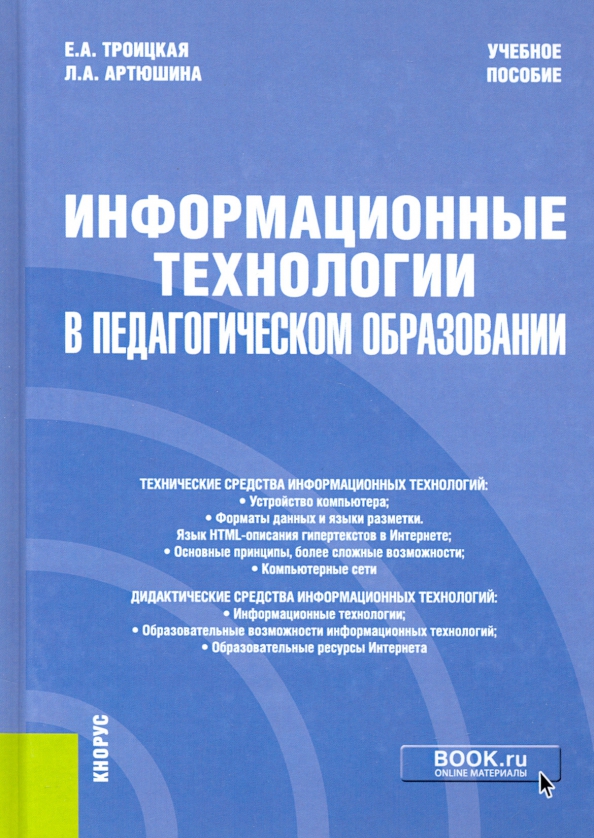 Е.А. ТРОИЦКАЯ
Л.А. АРТЮШИНА

УЧЕБНОЕ ПОСОБИЕ

ИНФОРМАЦИОННЫЕ ТЕХНОЛОГИИ В ПЕДАГОГИЧЕСКОМ ОБРАЗОВАНИИ

ТЕХНИЧЕСКИЕ СРЕДСТВА ИНФОРМАЦИОННЫХ ТЕХНОЛОГИЙ:
• Устройство компьютера;
• Форматы данных и языки разметки.
Язык HTML-описания гипертекстов в Интернете;
• Основные принципы, более сложные возможности;
• Компьютерные сети

ДИДАКТИЧЕСКИЕ СРЕДСТВА ИНФОРМАЦИОННЫХ ТЕХНОЛОГИЙ:
• Информационные технологии;
• Образовательные возможности информационных технологий;
• Образовательные ресурсы Интернета

КНОРУС

BOOK.ru
ONLINE МАТЕРИАЛЫ